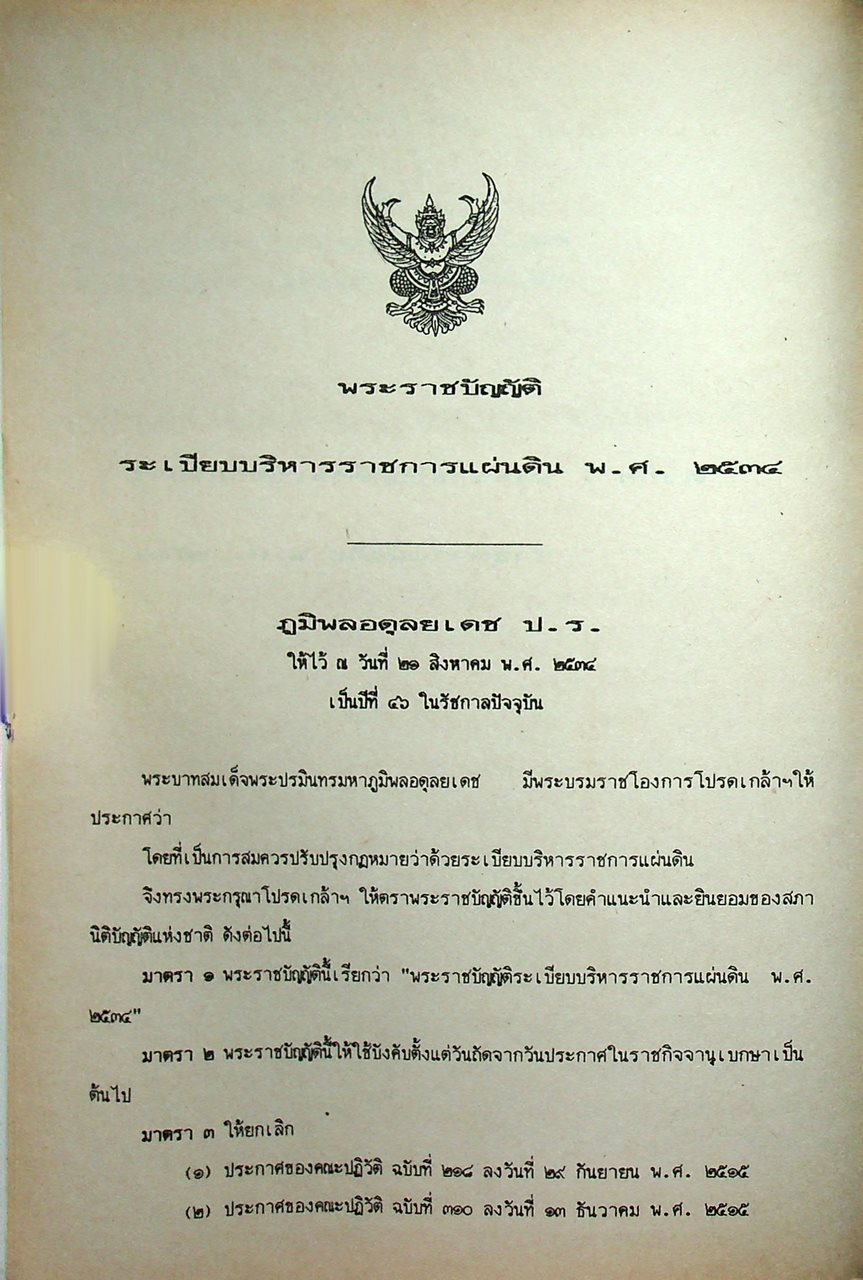 พระราชบัญญัติ

ระเบียบบริหารราชการแผ่นดิน พ.ศ. ๒๕๓๔

ภูมิพลอดุลยเดช ป.ร.
ให้ไว้ ณ วันที่ ๒๑ สิงหาคม พ.ศ. ๒๕๓๔
เป็นปีที่ ๔๖ ในรัชกาลปัจจุบัน

พระบาทสมเด็จพระปรมินทรมหาภูมิพลอดุลยเดช มีพระบรมราชโองการโปรดเกล้าฯให้ประกาศว่า

โดยที่เป็นการสมควรปรับปรุงกฎหมายว่าด้วยระเบียบบริหารราชการแผ่นดิน

จึงทรงพระกรุณาโปรดเกล้าฯ ให้ตราพระราชบัญญัติขึ้นไว้โดยคำแนะนำและยินยอมของสภานิติบัญญัติแห่งชาติ ดังต่อไปนี้

มาตรา ๑ พระราชบัญญัตินี้เรียกว่า "พระราชบัญญัติระเบียบบริหารราชการแผ่นดิน พ.ศ. ๒๕๓๔"

มาตรา ๒ พระราชบัญญัตินี้ให้ใช้บังคับตั้งแต่วันถัดจากวันประกาศในราชกิจจานุเบกษาเป็นต้นไป

มาตรา ๓ ให้ยกเลิก

(๑) ประกาศของคณะปฏิวัติ ฉบับที่ ๒๑๘ ลงวันที่ ๒๙ กันยายน พ.ศ. ๒๕๑๕

(๒) ประกาศของคณะปฏิวัติ ฉบับที่ ๓๑๐ ลงวันที่ ๑๓ ธันวาคม พ.ศ. ๒๕๑๕